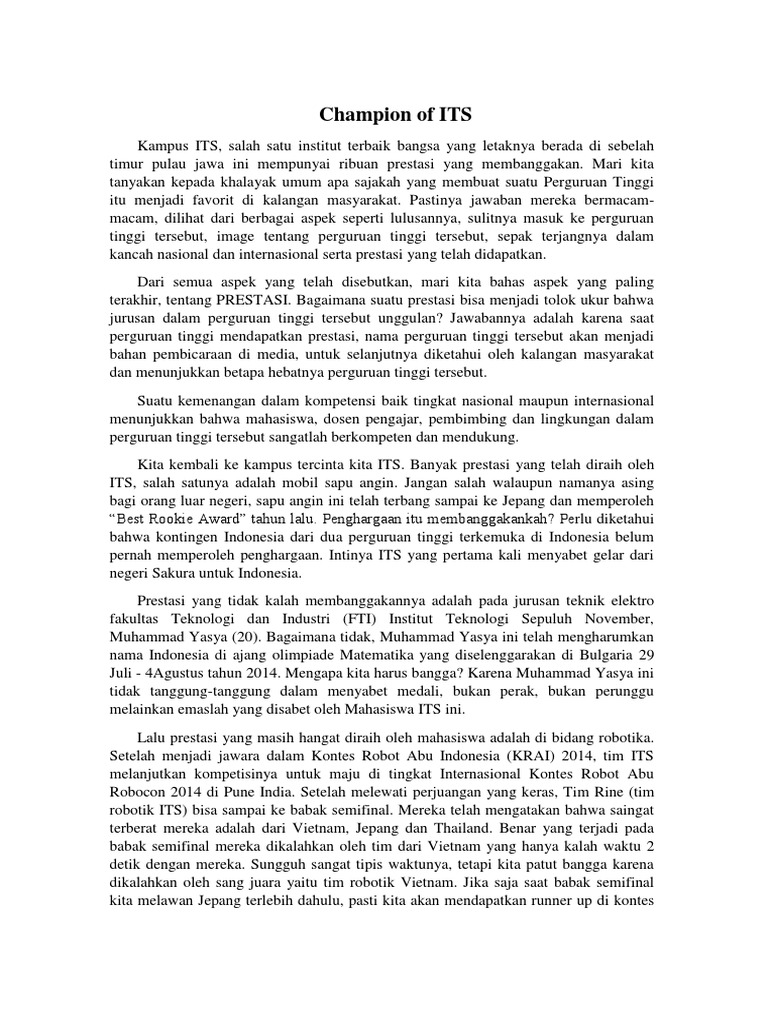 Champion of ITS

Kampus ITS, salah satu institut terbaik bangsa yang letaknya berada di sebelah timur pulau jawa ini mempunyai ribuan prestasi yang membanggakan. Mari kita tanyakan kepada khalayak umum apa sajakah yang membuat suatu Perguruan Tinggi itu menjadi favorit di kalangan masyarakat. Pastinya jawaban mereka bermacam-macam, dilihat dari berbagai aspek seperti lulusannya, sulitnya masuk ke perguruan tinggi tersebut, image tentang perguruan tinggi tersebut, sepak terjangnya dalam kancah nasional dan internasional serta prestasi yang telah didapatkan.

Dari semua aspek yang telah disebutkan, mari kita bahas aspek yang paling terakhir, tentang PRESTASI. Bagaimana suatu prestasi bisa menjadi tolok ukur bahwa jurusan dalam perguruan tinggi tersebut unggulan? Jawabannya adalah karena saat perguruan tinggi mendapatkan prestasi, nama perguruan tinggi tersebut akan menjadi bahan pembicaraan di media, untuk selanjutnya diketahui oleh kalangan masyarakat dan menunjukkan betapa hebatnya perguruan tinggi tersebut.

Suatu kemenangan dalam kompetensi baik tingkat nasional maupun internasional menunjukkan bahwa mahasiswa, dosen pengajar, pembimbing dan lingkungan dalam perguruan tinggi tersebut sangatlah berkompeten dan mendukung.

Kita kembali ke kampus tercinta kita ITS. Banyak prestasi yang telah diraih oleh ITS, salah satunya adalah mobil sapu angin. Jangan salah walaupun namanya asing bagi orang luar negeri, sapu angin ini telah terbang sampai ke Jepang dan memperoleh “Best Rookie Award” tahun lalu. Penghargaan itu membanggakankah? Perlu diketahui bahwa kontingen Indonesia dari dua perguruan tinggi terkemuka di Indonesia belum pernah memperoleh penghargaan. Intinya ITS yang pertama kali menyabet gelar dari negeri Sakura untuk Indonesia.

Prestasi yang tidak kalah membanggakannya adalah pada jurusan teknik elektro fakultas Teknologi dan Industri (FTI) Institut Teknologi Sepuluh November, Muhammad Yasya (20). Bagaimana tidak, Muhammad Yasya ini telah mengharumkan nama Indonesia di ajang olimpiade Matematika yang diselenggarakan di Bulgaria 29 Juli - 4Agustus tahun 2014. Mengapa kita harus bangga? Karena Muhammad Yasya ini tidak tanggung-tanggung dalam menyabet medali, bukan perak, bukan perunggu melainkan emaslah yang disabet oleh Mahasiswa ITS ini.

Lalu prestasi yang masih hangat diraih oleh mahasiswa adalah di bidang robotika. Setelah menjadi jawara dalam Kontes Robot Abu Indonesia (KRAI) 2014, tim ITS melanjutkan kompetisinya untuk maju di tingkat Internasional Kontes Robot Abu Robocon 2014 di Pune India. Setelah melewati perjuangan yang keras, Tim Rine (tim robotik ITS) bisa sampai ke babak semifinal. Mereka telah mengatakan bahwa saingat terberat mereka adalah dari Vietnam, Jepang dan Thailand. Benar yang terjadi pada babak semifinal mereka dikalahkan oleh tim dari Vietnam yang hanya kalah waktu 2 detik dengan mereka. Sungguh sangat tipis waktunya, tetapi kita patut bangga karena dikalahkan oleh sang juara yaitu tim robotik Vietnam. Jika saja saat babak semifinal kita melawan Jepang terlebih dahulu, pasti kita akan mendapatkan runner up di kontes